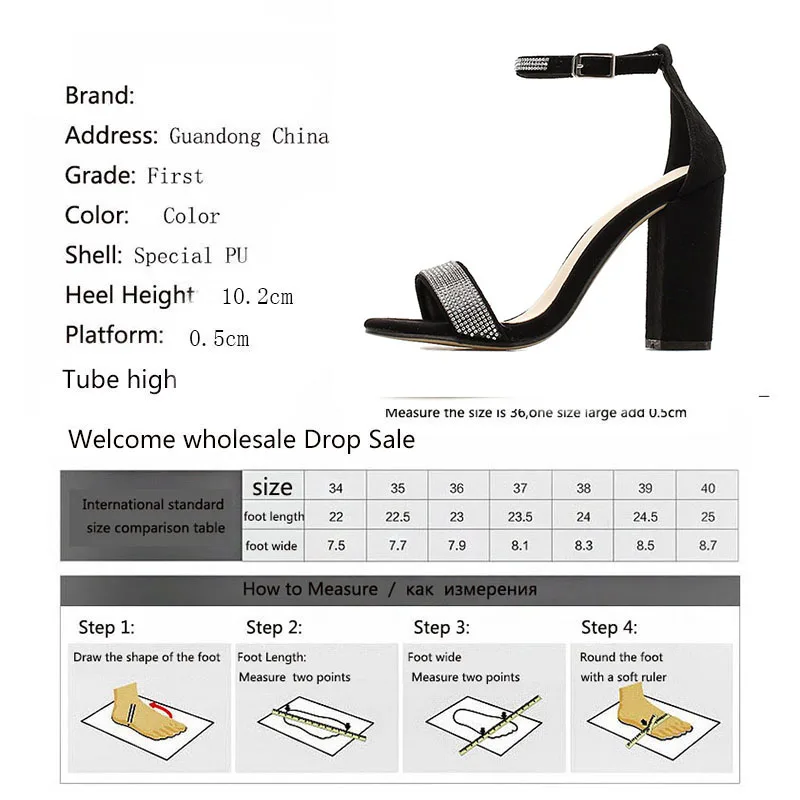 Brand:

Address: Guandong China

Grade: First

Color: Color

Shell: Special PU

Heel Height 10.2cm

Platform: 0.5cm

Tube high

Measure the size is 36,one size large add 0.5cm

Welcome wholesale Drop Sale

| International standard size comparison table | size | 34 | 35 | 36 | 37 | 38 | 39 | 40 |
|---|---|---|---|---|---|---|---|---|
| | foot length | 22 | 22.5 | 23 | 23.5 | 24 | 24.5 | 25 |
| | foot wide | 7.5 | 7.7 | 7.9 | 8.1 | 8.3 | 8.5 | 8.7 |

How to Measure / как измерения

Step 1:
Draw the shape of the foot

Step 2:
Foot Length:
Measure two points

Step 3:
Foot wide
Measure two points

Step 4:
Round the foot
with a soft ruler